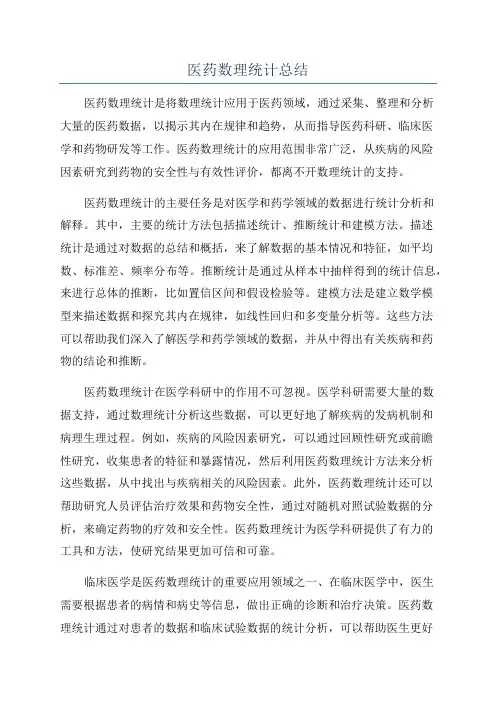 医药数理统计总结

医药数理统计是将数理统计应用于医药领域，通过采集、整理和分析大量的医药数据，以揭示其内在规律和趋势，从而指导医药科研、临床医学和药物研发等工作。医药数理统计的应用范围非常广泛，从疾病的风险因素研究到药物的安全性与有效性评价，都离不开数理统计的支持。

医药数理统计的主要任务是对医学和药学领域的数据进行统计分析和解释。其中，主要的统计方法包括描述统计、推断统计和建模方法。描述统计是通过对数据的总结和概括，来了解数据的基本情况和特征，如平均数、标准差、频率分布等。推断统计是通过从样本中抽样得到的统计信息，来进行总体的推断，比如置信区间和假设检验等。建模方法是建立数学模型来描述数据和探究其内在规律，如线性回归和多变量分析等。这些方法可以帮助我们深入了解医学和药学领域的数据，并从中得出有关疾病和药物的结论和推断。

医药数理统计在医学科研中的作用不可忽视。医学科研需要大量的数据支持，通过数理统计分析这些数据，可以更好地了解疾病的发病机制和病理生理过程。例如，疾病的风险因素研究，可以通过回顾性研究或前瞻性研究，收集患者的特征和暴露情况，然后利用医药数理统计方法来分析这些数据，从中找出与疾病相关的风险因素。此外，医药数理统计还可以帮助研究人员评估治疗效果和药物安全性，通过对随机对照试验数据的分析，来确定药物的疗效和安全性。医药数理统计为医学科研提供了有力的工具和方法，使研究结果更加可信和可靠。

临床医学是医药数理统计的重要应用领域之一、在临床医学中，医生需要根据患者的病情和病史等信息，做出正确的诊断和治疗决策。医药数理统计通过对患者的数据和临床试验数据的统计分析，可以帮助医生更好